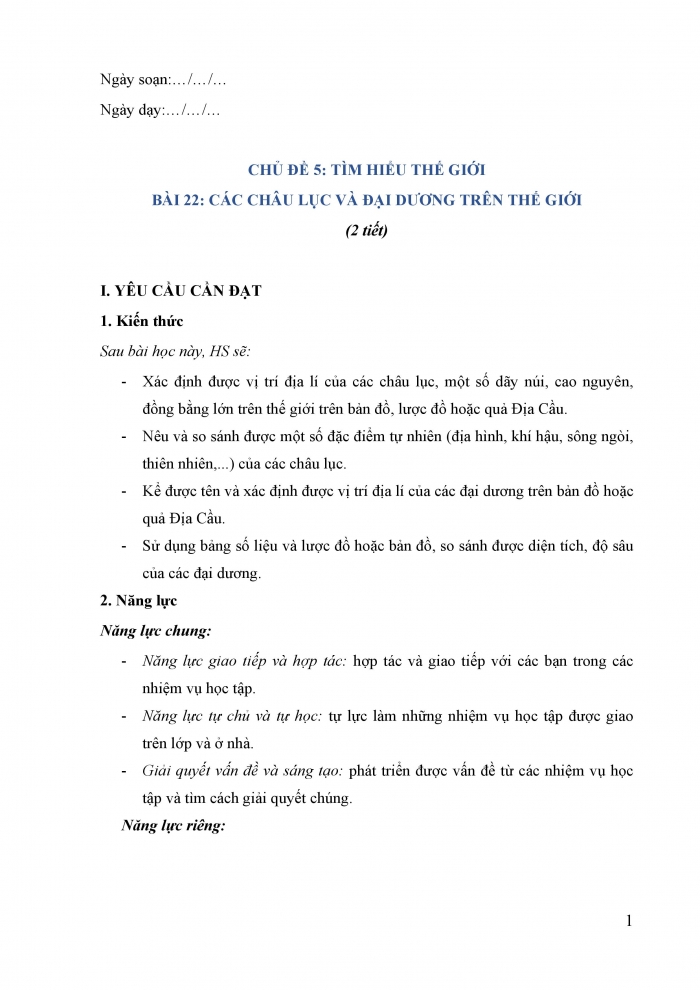 Ngày soạn:…/…/…

Ngày dạy:…/…/…

CHỦ ĐỀ 5: TÌM HIỂU THẾ GIỚI

BÀI 22: CÁC CHÂU LỤC VÀ ĐẠI DƯƠNG TRÊN THẾ GIỚI

(2 tiết)

I. YÊU CẦU CẦN ĐẠT

1. Kiến thức

Sau bài học này, HS sẽ:

- Xác định được vị trí địa lí của các châu lục, một số dãy núi, cao nguyên, đồng bằng lớn trên thế giới trên bản đồ, lược đồ hoặc quả Địa Cầu.
- Nêu và so sánh được một số đặc điểm tự nhiên (địa hình, khí hậu, sông ngòi, thiên nhiên,...) của các châu lục.
- Kể được tên và xác định được vị trí địa lí của các đại dương trên bản đồ hoặc quả Địa Cầu.
- Sử dụng bảng số liệu và lược đồ hoặc bản đồ, so sánh được diện tích, độ sâu của các đại dương.

2. Năng lực

Năng lực chung:

- Năng lực giao tiếp và hợp tác: hợp tác và giao tiếp với các bạn trong các nhiệm vụ học tập.
- Năng lực tự chủ và tự học: tự lực làm những nhiệm vụ học tập được giao trên lớp và ở nhà.
- Giải quyết vấn đề và sáng tạo: phát triển được vấn đề từ các nhiệm vụ học tập và tìm cách giải quyết chúng.

Năng lực riêng:

1